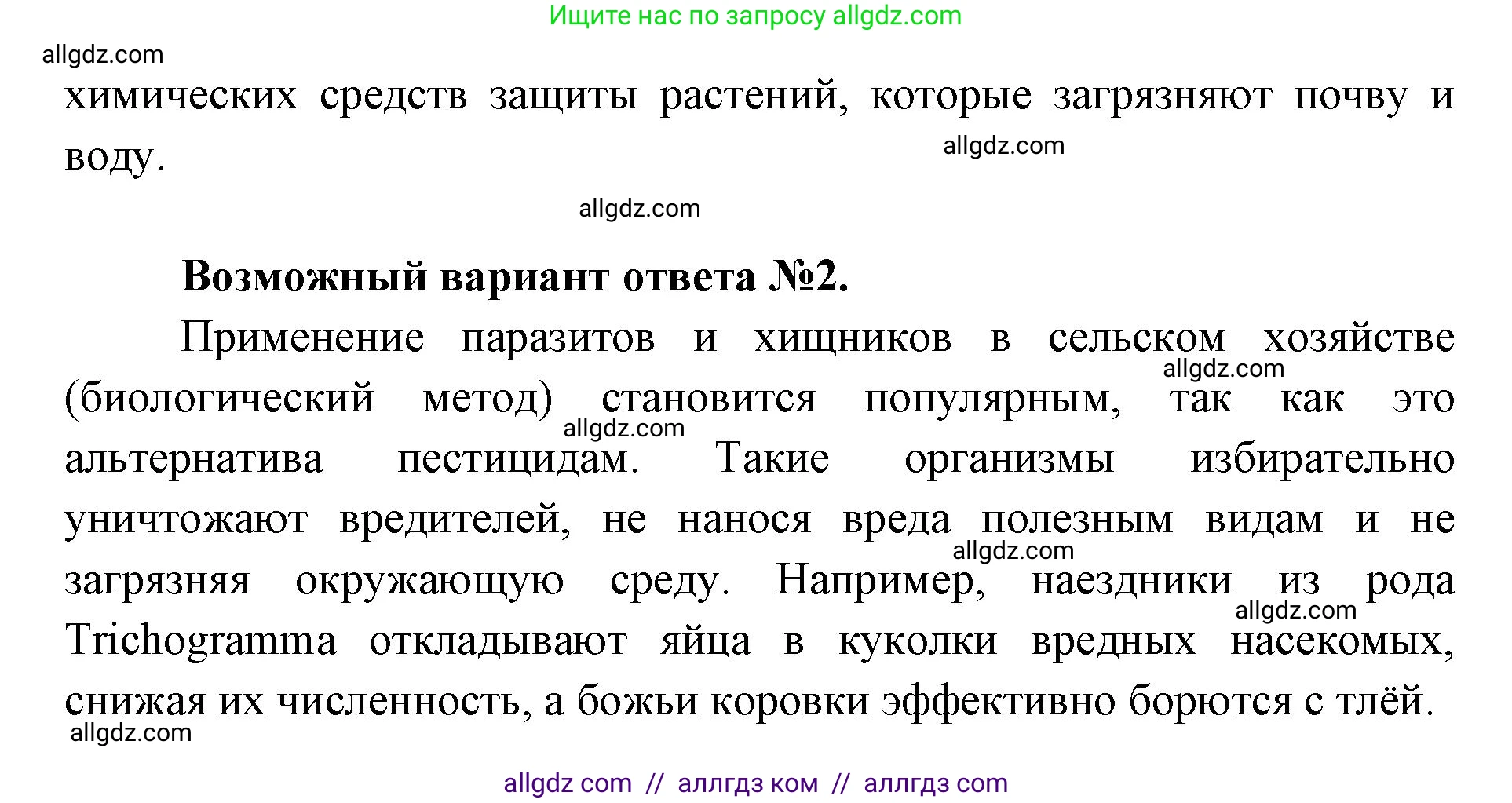 Ищите нас по запросу allgdz.com

allgdz.com

химических средств защиты растений, которые загрязняют почву и воду.

allgdz.com

allgdz.com

**Возможный вариант ответа №2.**

Применение паразитов и хищников в сельском хозяйстве (биологический метод) становится популярным, так как это альтернатива пестицидам. Такие организмы избирательно уничтожают вредителей, не нанося вреда полезным видам и не загрязняя окружающую среду. Например, наездники из рода Trichogramma откладывают яйца в куколки вредных насекомых, снижая их численность, а божьи коровки эффективно борются с тлёй.

allgdz.com

allgdz.com

allgdz.com

allgdz.com

allgdz.com

allgdz com // аллгдз ком // аллгдз com